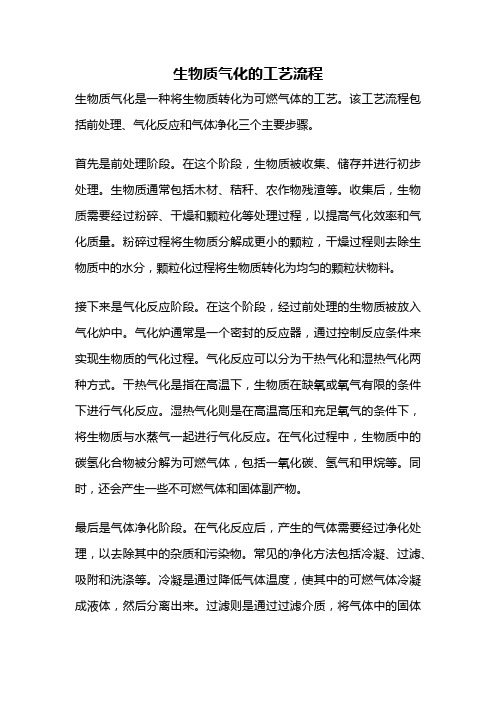 生物质气化的工艺流程

生物质气化是一种将生物质转化为可燃气体的工艺。该工艺流程包括前处理、气化反应和气体净化三个主要步骤。

首先是前处理阶段。在这个阶段，生物质被收集、储存并进行初步处理。生物质通常包括木材、秸秆、农作物残渣等。收集后，生物质需要经过粉碎、干燥和颗粒化等处理过程，以提高气化效率和气化质量。粉碎过程将生物质分解成更小的颗粒，干燥过程则去除生物质中的水分，颗粒化过程将生物质转化为均匀的颗粒状物料。

接下来是气化反应阶段。在这个阶段，经过前处理的生物质被放入气化炉中。气化炉通常是一个密封的反应器，通过控制反应条件来实现生物质的气化过程。气化反应可以分为干热气化和湿热气化两种方式。干热气化是指在高温下，生物质在缺氧或氧气有限的条件下进行气化反应。湿热气化则是在高温高压和充足氧气的条件下，将生物质与水蒸气一起进行气化反应。在气化过程中，生物质中的碳氢化合物被分解为可燃气体，包括一氧化碳、氢气和甲烷等。同时，还会产生一些不可燃气体和固体副产物。

最后是气体净化阶段。在气化反应后，产生的气体需要经过净化处理，以去除其中的杂质和污染物。常见的净化方法包括冷凝、过滤、吸附和洗涤等。冷凝是通过降低气体温度，使其中的可燃气体冷凝成液体，然后分离出来。过滤则是通过过滤介质，将气体中的固体